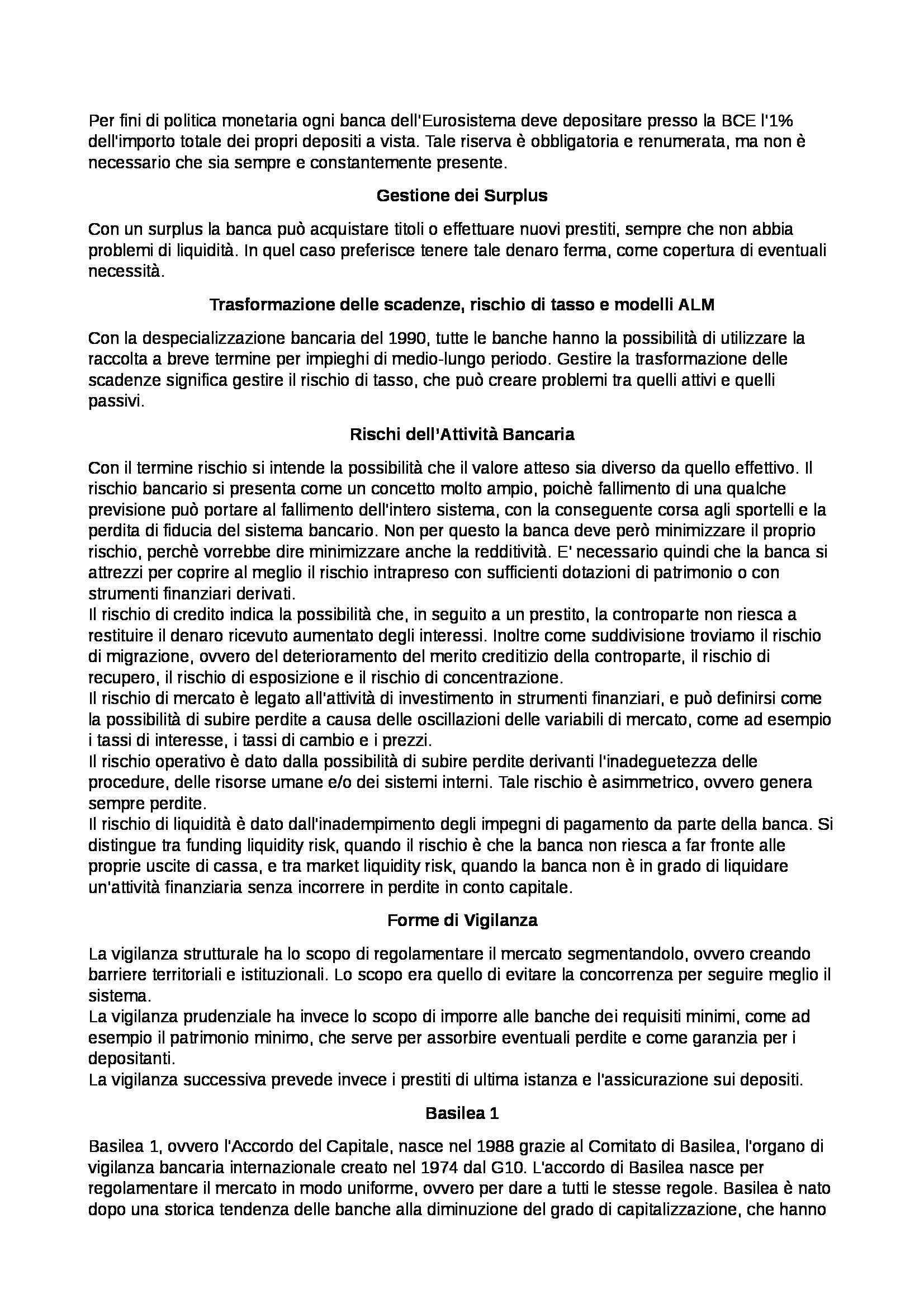 Per fini di politica monetaria ogni banca dell'Eurosistema deve depositare presso la BCE l'1% dell'importo totale dei propri depositi a vista. Tale riserva è obbligatoria e renumerata, ma non è necessario che sia sempre e constantemente presente.

Gestione dei Surplus

Con un surplus la banca può acquistare titoli o effettuare nuovi prestiti, sempre che non abbia problemi di liquidità. In quel caso preferisce tenere tale denaro ferma, come copertura di eventuali necessità.

Trasformazione delle scadenze, rischio di tasso e modelli ALM

Con la despecializzazione bancaria del 1990, tutte le banche hanno la possibilità di utilizzare la raccolta a breve termine per impieghi di medio-lungo periodo. Gestire la trasformazione delle scadenze significa gestire il rischio di tasso, che può creare problemi tra quelli attivi e quelli passivi.

Rischi dell'Attività Bancaria

Con il termine rischio si intende la possibilità che il valore atteso sia diverso da quello effettivo. Il rischio bancario si presenta come un concetto molto ampio, poichè fallimento di una qualche previsione può portare al fallimento dell'intero sistema, con la conseguente corsa agli sportelli e la perdita di fiducia del sistema bancario. Non per questo la banca deve però minimizzare il proprio rischio, perchè vorrebbe dire minimizzare anche la redditività. E' necessario quindi che la banca si attrezzi per coprire al meglio il rischio intrapreso con sufficienti dotazioni di patrimonio o con strumenti finanziari derivati.
Il rischio di credito indica la possibilità che, in seguito a un prestito, la controparte non riesca a restituire il denaro ricevuto aumentato degli interessi. Inoltre come suddivisione troviamo il rischio di migrazione, ovvero del deterioramento del merito creditizio della controparte, il rischio di recupero, il rischio di esposizione e il rischio di concentrazione.
Il rischio di mercato è legato all'attività di investimento in strumenti finanziari, e può definirsi come la possibilità di subire perdite a causa delle oscillazioni delle variabili di mercato, come ad esempio i tassi di interesse, i tassi di cambio e i prezzi.
Il rischio operativo è dato dalla possibilità di subire perdite derivanti l'inadeguetezza delle procedure, delle risorse umane e/o dei sistemi interni. Tale rischio è asimmetrico, ovvero genera sempre perdite.
Il rischio di liquidità è dato dall'inadempimento degli impegni di pagamento da parte della banca. Si distingue tra funding liquidity risk, quando il rischio è che la banca non riesca a far fronte alle proprie uscite di cassa, e tra market liquidity risk, quando la banca non è in grado di liquidare un'attività finanziaria senza incorrere in perdite in conto capitale.

Forme di Vigilanza

La vigilanza strutturale ha lo scopo di regolamentare il mercato segmentandolo, ovvero creando barriere territoriali e istituzionali. Lo scopo era quello di evitare la concorrenza per seguire meglio il sistema.
La vigilanza prudenziale ha invece lo scopo di imporre alle banche dei requisiti minimi, come ad esempio il patrimonio minimo, che serve per assorbire eventuali perdite e come garanzia per i depositanti.
La vigilanza successiva prevede invece i prestiti di ultima istanza e l'assicurazione sui depositi.

Basilea 1

Basilea 1, ovvero l'Accordo del Capitale, nasce nel 1988 grazie al Comitato di Basilea, l'organo di vigilanza bancaria internazionale creato nel 1974 dal G10. L'accordo di Basilea nasce per regolamentare il mercato in modo uniforme, ovvero per dare a tutti le stesse regole. Basilea è nato dopo una storica tendenza delle banche alla diminuzione del grado di capitalizzazione, che hanno